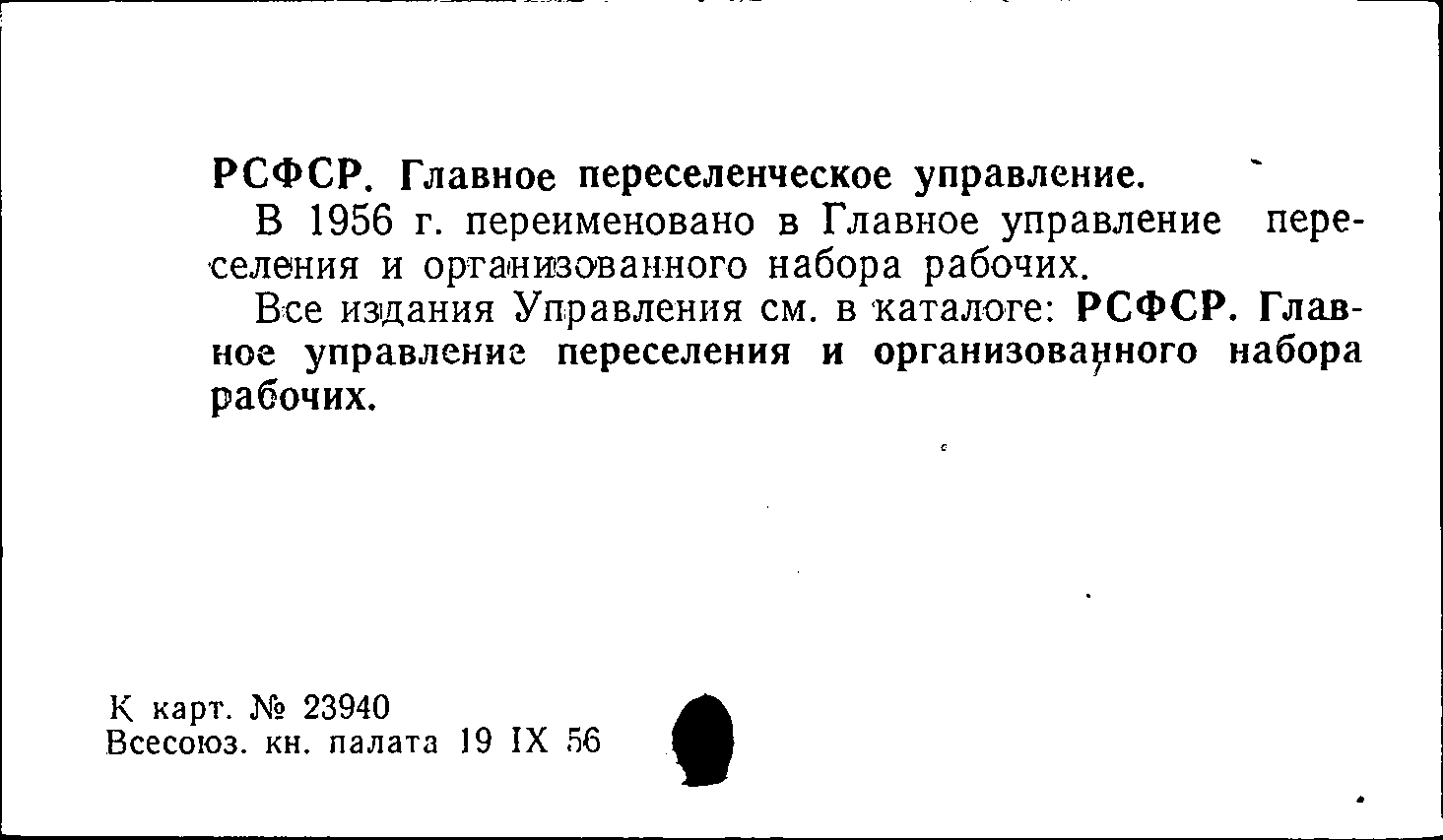 РСФСР. Главное переселенческое управление.

В 1956 г. переименовано в Главное управление переселения и организованного набора рабочих.

Все издания Управления см. в каталоге: РСФСР. Главное управление переселения и организованного набора рабочих.

К карт. № 23940
Всесоюз. кн. палата 19 IX 56